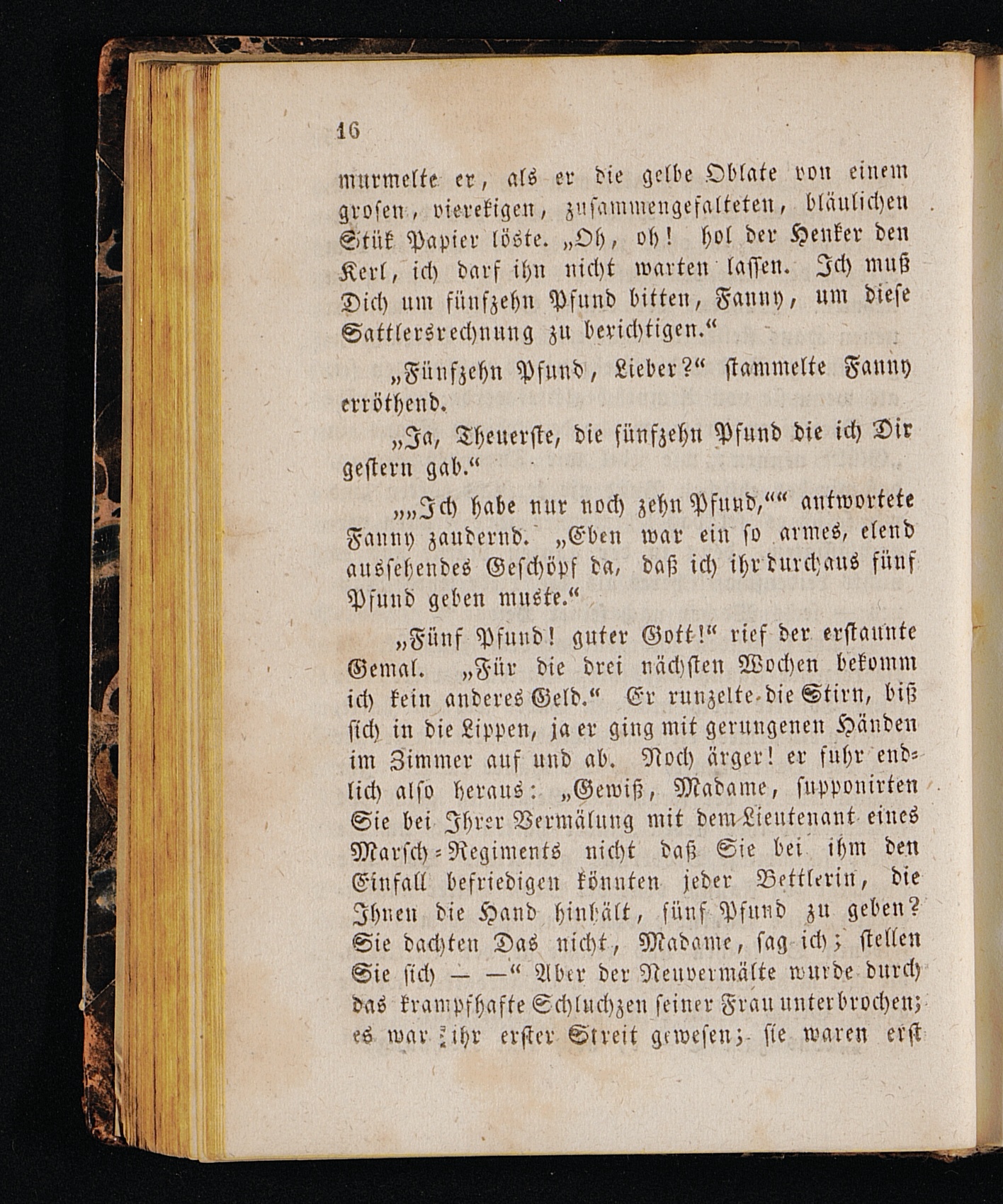 16

murmelte er, als er die gelbe Oblate von einem grosen, vierekigen, zusammengefalteten, bläulichen Stük Papier löste. „Oh, oh! hol der Henker den Kerl, ich darf ihn nicht warten lassen. Ich muß Dich um fünfzehn Pfund bitten, Fanny, um diese Sattlersrechnung zu berichtigen.“

„Fünfzehn Pfund, Lieber?“ stammelte Fanny erröthend.

„Ja, Theuerste, die fünfzehn Pfund die ich Dir gestern gab.“

„„Ich habe nur noch zehn Pfund,““ antwortete Fanny zaudernd. „Eben war ein so armes, elend aussehendes Geschöpf da, daß ich ihr durchaus fünf Pfund geben muste.“

„Fünf Pfund! guter Gott!“ rief der erstaunte Gemal. „Für die drei nächsten Wochen bekomm ich kein anderes Geld.“ Er runzelte die Stirn, biß sich in die Lippen, ja er ging mit gerungenen Händen im Zimmer auf und ab. Noch ärger! er fuhr endlich also heraus: „Gewiß, Madame, supponirten Sie bei Ihrer Vermälung mit dem Lieutenant eines Marsch=Regiments nicht daß Sie bei ihm den Einfall befriedigen könnten jeder Bettlerin, die Ihnen die Hand hinhält, fünf Pfund zu geben? Sie dachten Das nicht, Madame, sag ich; stellen Sie sich — —“ Aber der Neuvermälte wurde durch das krampfhafte Schluchzen seiner Frau unterbrochen; es war ihr erster Streit gewesen; sie waren erst